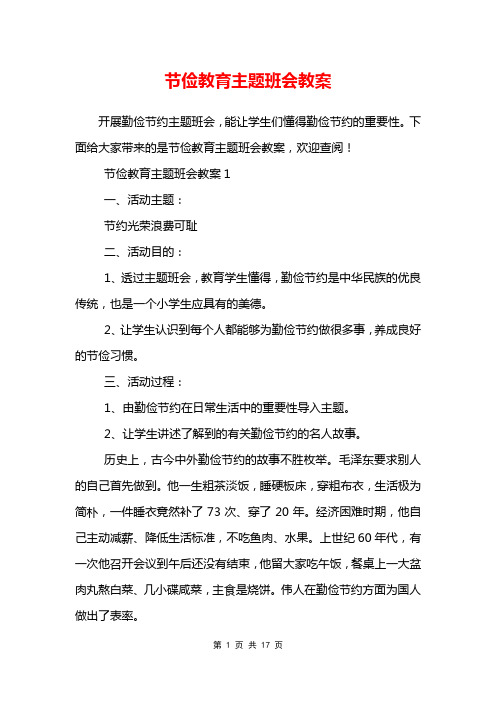 节俭教育主题班会教案

开展勤俭节约主题班会，能让学生们懂得勤俭节约的重要性。下面给大家带来的是节俭教育主题班会教案，欢迎查阅！

节俭教育主题班会教案 1

一、活动主题：

节约光荣浪费可耻

二、活动目的：

1、透过主题班会，教育学生懂得，勤俭节约是中华民族的优良传统，也是一个小学生应具有的美德。

2、让学生认识到每个人都能够为勤俭节约做很多事，养成良好的节俭习惯。

三、活动过程：

1、由勤俭节约在日常生活中的重要性导入主题。

2、让学生讲述了解到的有关勤俭节约的名人故事。

历史上，古今中外勤俭节约的故事不胜枚举。毛泽东要求别人的自己首先做到。他一生粗茶淡饭，睡硬板床，穿粗布衣，生活极为简朴，一件睡衣竟然补了 73 次、穿了 20 年。经济困难时期，他自己主动减薪、降低生活标准，不吃鱼肉、水果。上世纪 60 年代，有一次他召开会议到午后还没有结束，他留大家吃午饭，餐桌上一大盆肉丸熬白菜、几小碟咸菜，主食是烧饼。伟人在勤俭节约方面为国人做出了表率。

第 1 页 共 17 页